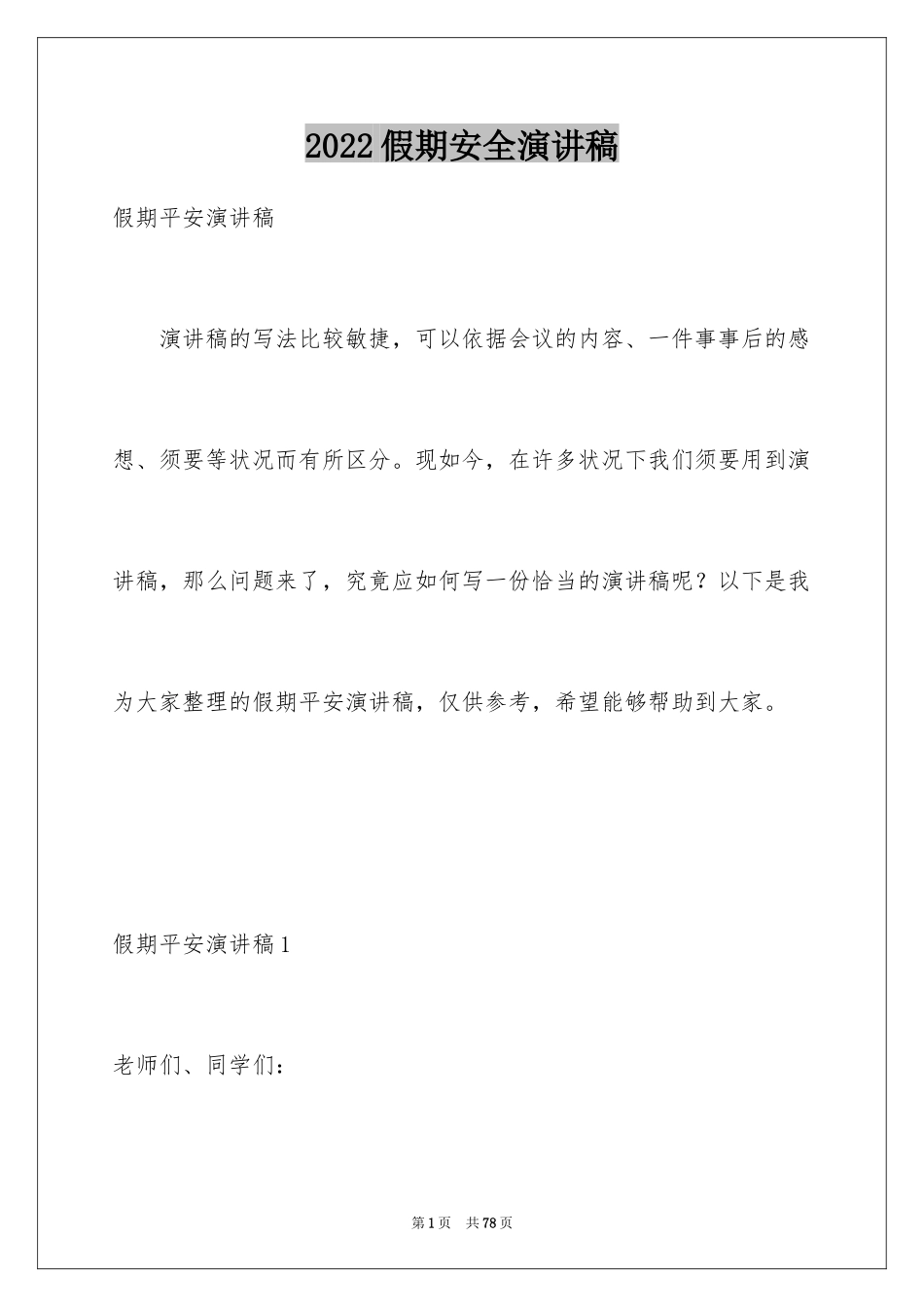 2022假期安全演讲稿

假期平安演讲稿

演讲稿的写法比较敏捷，可以依据会议的内容、一件事事后的感想、须要等状况而有所区分。现如今，在许多状况下我们须要用到演讲稿，那么问题来了，究竟应如何写一份恰当的演讲稿呢？以下是我为大家整理的假期平安演讲稿，仅供参考，希望能够帮助到大家。

假期平安演讲稿1

老师们、同学们：

第1页 共78页